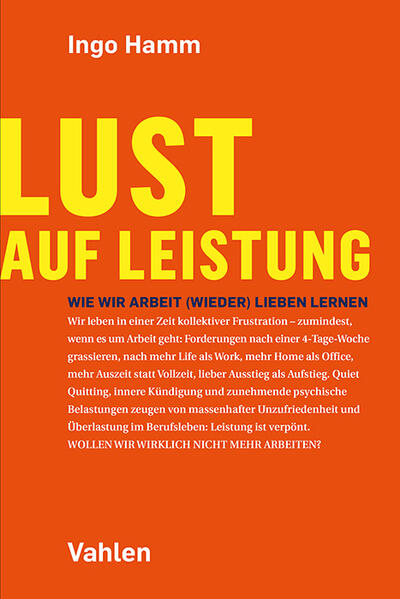 Ingo Hamm

LUST
AUF LEISTUNG

WIE WIR ARBEIT (WIEDER) LIEBEN LERNEN

Wir leben in einer Zeit kollektiver Frustration – zumindest, wenn es um Arbeit geht: Forderungen nach einer 4-Tage-Woche grassieren, nach mehr Life als Work, mehr Home als Office, mehr Auszeit statt Vollzeit, lieber Ausstieg als Aufstieg. Quiet Quitting, innere Kündigung und zunehmende psychische Belastungen zeugen von massenhafter Unzufriedenheit und Überlastung im Berufsleben: Leistung ist verpönt.
WOLLEN WIR WIRKLICH NICHT MEHR ARBEITEN?

Vahlen